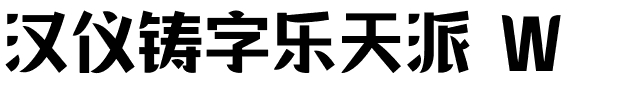 汉仪铸字乐天派 W